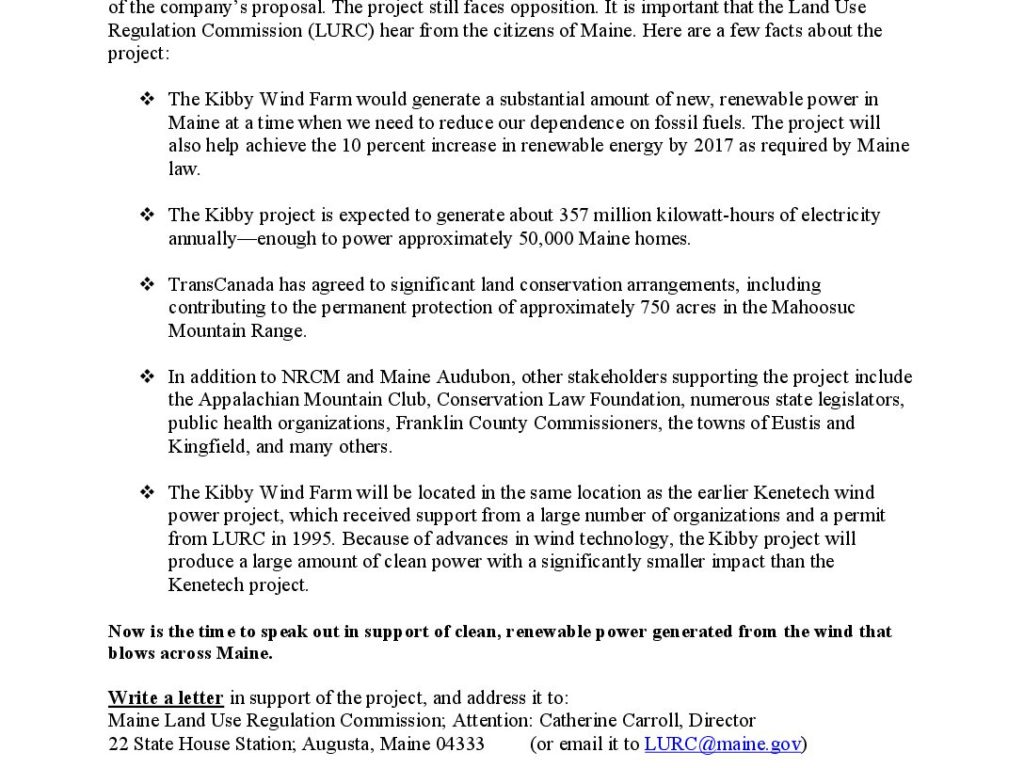 of the company's proposal. The project still faces opposition. It is important that the Land Use Regulation Commission (LURC) hear from the citizens of Maine. Here are a few facts about the project:

❖ The Kibby Wind Farm would generate a substantial amount of new, renewable power in Maine at a time when we need to reduce our dependence on fossil fuels. The project will also help achieve the 10 percent increase in renewable energy by 2017 as required by Maine law.

❖ The Kibby project is expected to generate about 357 million kilowatt-hours of electricity annually—enough to power approximately 50,000 Maine homes.

❖ TransCanada has agreed to significant land conservation arrangements, including contributing to the permanent protection of approximately 750 acres in the Mahoosuc Mountain Range.

❖ In addition to NRCM and Maine Audubon, other stakeholders supporting the project include the Appalachian Mountain Club, Conservation Law Foundation, numerous state legislators, public health organizations, Franklin County Commissioners, the towns of Eustis and Kingfield, and many others.

❖ The Kibby Wind Farm will be located in the same location as the earlier Kenetech wind power project, which received support from a large number of organizations and a permit from LURC in 1995. Because of advances in wind technology, the Kibby project will produce a large amount of clean power with a significantly smaller impact than the Kenetech project.

Now is the time to speak out in support of clean, renewable power generated from the wind that blows across Maine.

Write a letter in support of the project, and address it to:
Maine Land Use Regulation Commission; Attention: Catherine Carroll, Director
22 State House Station; Augusta, Maine 04333 (or email it to LURC@maine.gov)